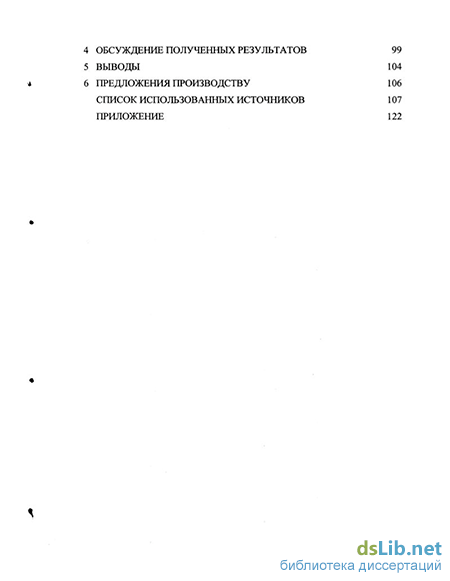 4 ОБСУЖДЕНИЕ ПОЛУЧЕННЫХ РЕЗУЛЬТАТОВ 99
5 ВЫВОДЫ 104
6 ПРЕДЛОЖЕНИЯ ПРОИЗВОДСТВУ 106
СПИСОК ИСПОЛЬЗОВАННЫХ ИСТОЧНИКОВ 107
ПРИЛОЖЕНИЕ 122

dsLib.net
библиотека диссертаций